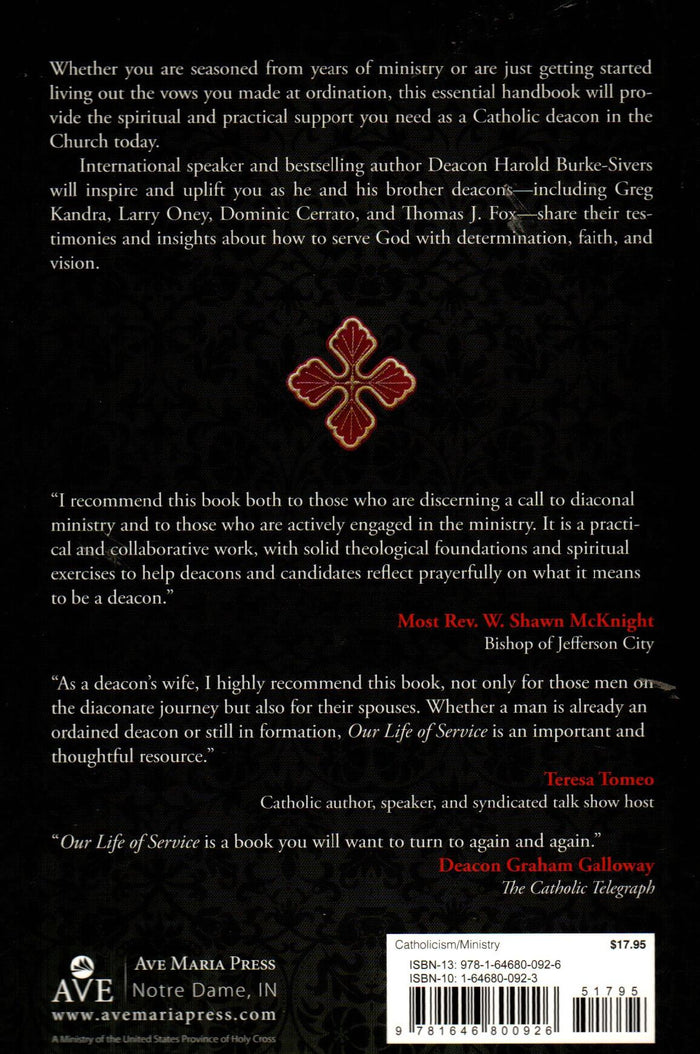 Whether you are seasoned from years of ministry or are just getting started living out the vows you made at ordination, this essential handbook will provide the spiritual and practical support you need as a Catholic deacon in the Church today.

International speaker and bestselling author Deacon Harold Burke-Sivers will inspire and uplift you as he and his brother deacons—including Greg Kandra, Larry Oney, Dominic Cerrato, and Thomas J. Fox—share their testimonies and insights about how to serve God with determination, faith, and vision.

"I recommend this book both to those who are discerning a call to diaconal ministry and to those who are actively engaged in the ministry. It is a practical and collaborative work, with solid theological foundations and spiritual exercises to help deacons and candidates reflect prayerfully on what it means to be a deacon."

Most Rev. W. Shawn McKnight
Bishop of Jefferson City

"As a deacon's wife, I highly recommend this book, not only for those men on the diaconate journey but also for their spouses. Whether a man is already an ordained deacon or still in formation, Our Life of Service is an important and thoughtful resource."

Teresa Tomeo
Catholic author, speaker, and syndicated talk show host

"Our Life of Service is a book you will want to turn to again and again."
Deacon Graham Galloway
The Catholic Telegraph

AVE
AVE MARIA PRESS
Notre Dame, IN
www.avemariapress.com
A Ministry of the United States Province of Holy Cross

Catholicism/Ministry
$17.95
ISBN-13: 978-1-64680-092-6
ISBN-10: 1-64680-092-3
51795
9 781646 800926